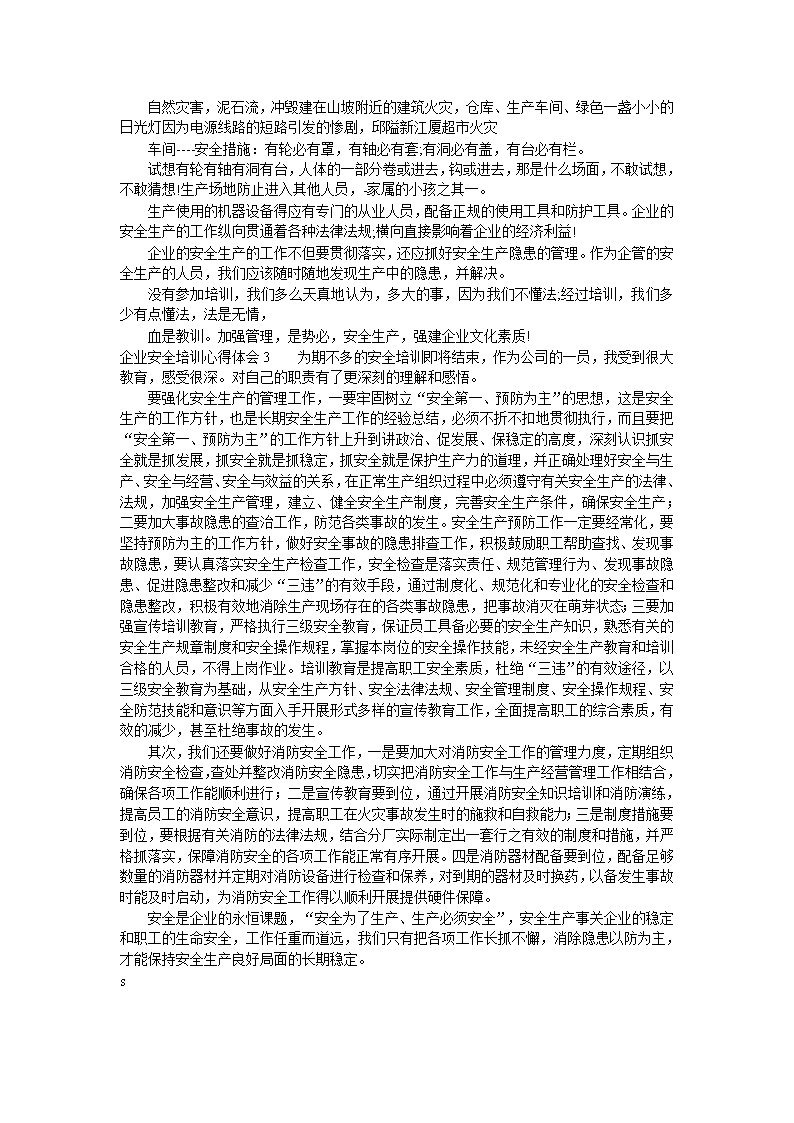 自然灾害，泥石流，冲毁建在山坡附近的建筑火灾，仓库、生产车间、绿色一盏小小的日光灯因为电源线路的短路引发的惨剧，邱隘新江厦超市火灾

车间----安全措施：有轮必有罩，有轴必有套;有洞必有盖，有台必有栏。

试想有轮有轴有洞有台，人体的一部分卷或进去，钩或进去，那是什么场面，不敢试想，不敢猜想!生产场地防止进入其他人员，家属的小孩之其一。

生产使用的机器设备得应有专门的从业人员，配备正规的使用工具和防护工具。企业的安全生产的工作纵向贯通着各种法律法规;横向直接影响着企业的经济利益!

企业的安全生产的工作不但要贯彻落实，还应抓好安全生产隐患的管理。作为企管的安全生产的人员，我们应该随时随地发现生产中的隐患，并解决。

没有参加培训，我们多么天真地认为，多大的事，因为我们不懂法;经过培训，我们多少有点懂法，法是无情，

血是教训。加强管理，是势必，安全生产，强建企业文化素质!

企业安全培训心得体会 3　　为期不多的安全培训即将结束，作为公司的一员，我受到很大教育，感受很深。对自己的职责有了更深刻的理解和感悟。

要强化安全生产的管理工作，一要牢固树立“安全第一、预防为主”的思想，这是安全生产的工作方针，也是长期安全生产工作的经验总结，必须不折不扣地贯彻执行，而且要把“安全第一、预防为主”的工作方针上升到讲政治、促发展、保稳定的高度，深刻认识抓安全就是抓发展，抓安全就是抓稳定，抓安全就是保护生产力的道理，并正确处理好安全与生产、安全与经营、安全与效益的关系，在正常生产组织过程中必须遵守有关安全生产的法律、法规，加强安全生产管理，建立、健全安全生产制度，完善安全生产条件，确保安全生产；二要加大事故隐患的查治工作，防范各类事故的发生。安全生产预防工作一定要经常化，要坚持预防为主的工作方针，做好安全事故的隐患排查工作，积极鼓励职工帮助查找、发现事故隐患，要认真落实安全生产检查工作，安全检查是落实责任、规范管理行为、发现事故隐患、促进隐患整改和减少“三违”的有效手段，通过制度化、规范化和专业化的安全检查和隐患整改，积极有效地消除生产现场存在的各类事故隐患，把事故消灭在萌芽状态;三要加强宣传培训教育，严格执行三级安全教育，保证员工具备必要的安全生产知识，熟悉有关的安全生产规章制度和安全操作规程，掌握本岗位的安全操作技能，未经安全生产教育和培训合格的人员，不得上岗作业。培训教育是提高职工安全素质，杜绝“三违”的有效途径，以三级安全教育为基础，从安全生产方针、安全法律法规、安全管理制度、安全操作规程、安全防范技能和意识等方面入手开展形式多样的宣传教育工作，全面提高职工的综合素质，有效的减少，甚至杜绝事故的发生。

其次，我们还要做好消防安全工作，一是要加大对消防安全工作的管理力度，定期组织消防安全检查,查处并整改消防安全隐患,切实把消防安全工作与生产经营管理工作相结合，确保各项工作能顺利进行；二是宣传教育要到位，通过开展消防安全知识培训和消防演练，提高员工的消防安全意识，提高职工在火灾事故发生时的施救和自救能力;三是制度措施要到位，要根据有关消防的法律法规，结合分厂实际制定出一套行之有效的制度和措施，并严格抓落实，保障消防安全的各项工作能正常有序开展。四是消防器材配备要到位，配备足够数量的消防器材并定期对消防设备进行检查和保养，对到期的器材及时换药，以备发生事故时能及时启动，为消防安全工作得以顺利开展提供硬件保障。

安全是企业的永恒课题，“安全为了生产、生产必须安全”，安全生产事关企业的稳定和职工的生命安全，工作任重而道远，我们只有把各项工作长抓不懈，消除隐患以防为主，才能保持安全生产良好局面的长期稳定。

s